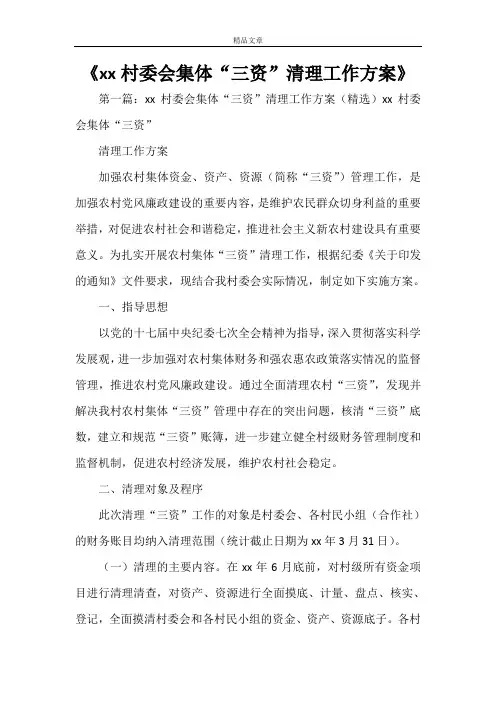 精品文章

《xx 村委会集体“三资”清理工作方案》

第一篇：xx 村委会集体“三资”清理工作方案（精选）xx 村委会集体“三资”

清理工作方案

加强农村集体资金、资产、资源（简称“三资”）管理工作，是加强农村党风廉政建设的重要内容，是维护农民群众切身利益的重要举措，对促进农村社会和谐稳定，推进社会主义新农村建设具有重要意义。为扎实开展农村集体“三资”清理工作，根据纪委《关于印发的通知》文件要求，现结合我村委会实际情况，制定如下实施方案。

一、指导思想

以党的十七届中央纪委七次全会精神为指导，深入贯彻落实科学发展观，进一步加强对农村集体财务和强农惠农政策落实情况的监督管理，推进农村党风廉政建设。通过全面清理农村“三资”，发现并解决我村农村集体“三资”管理中存在的突出问题，核清“三资”底数，建立和规范“三资”账簿，进一步建立健全村级财务管理制度和监督机制，促进农村经济发展，维护农村社会稳定。

二、清理对象及程序

此次清理“三资”工作的对象是村委会、各村民小组（合作社）的财务账目均纳入清理范围（统计截止日期为 xx 年 3 月 31 日）。

（一）清理的主要内容。在 xx 年 6 月底前，对村级所有资金项目进行清理清查，对资产、资源进行全面摸底、计量、盘点、核实、登记，全面摸清村委会和各村民小组的资金、资产、资源底子。各村